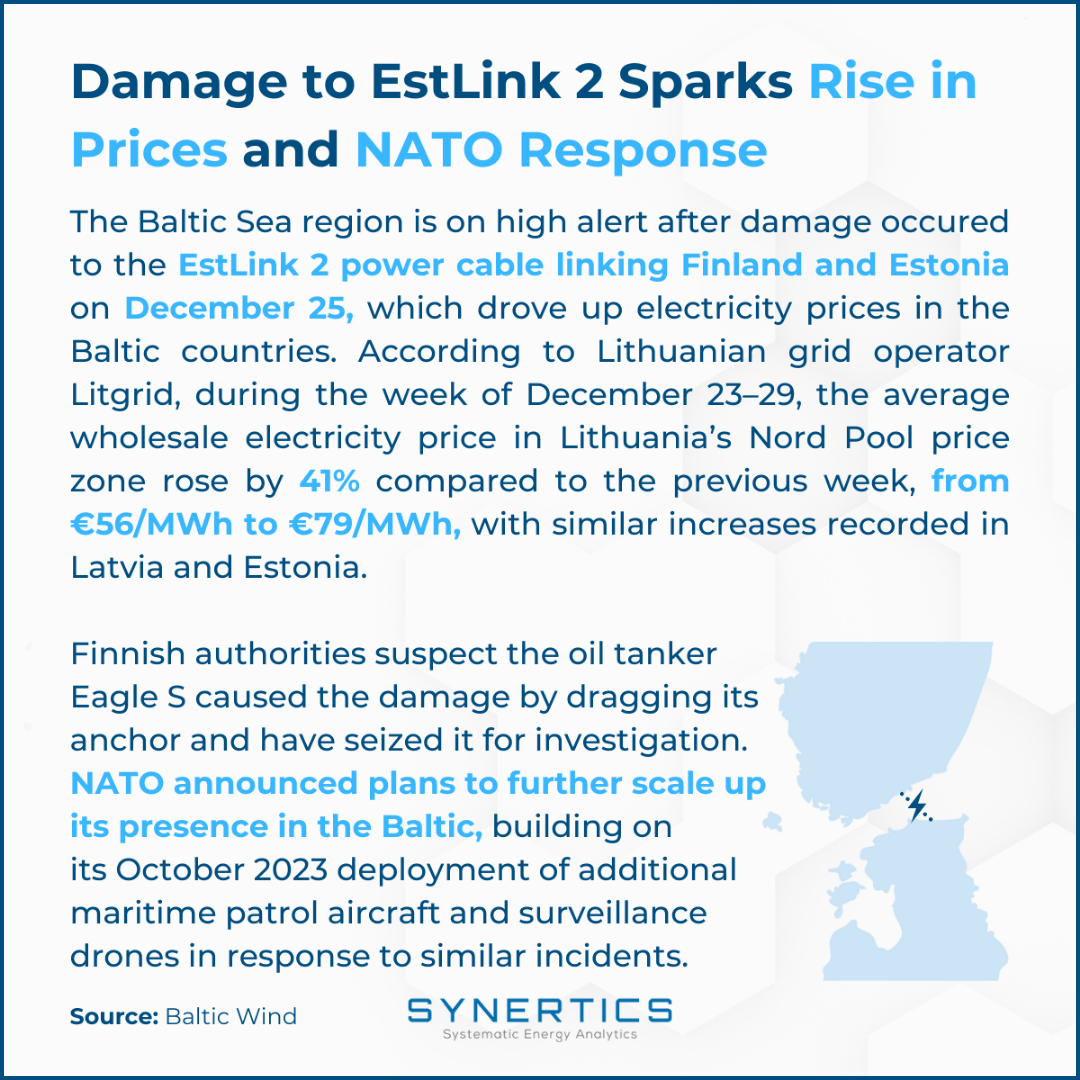 Damage to EstLink 2 Sparks Rise in Prices and NATO Response

The Baltic Sea region is on high alert after damage occured to the EstLink 2 power cable linking Finland and Estonia on December 25, which drove up electricity prices in the Baltic countries. According to Lithuanian grid operator Litgrid, during the week of December 23–29, the average wholesale electricity price in Lithuania's Nord Pool price zone rose by 41% compared to the previous week, from €56/MWh to €79/MWh, with similar increases recorded in Latvia and Estonia.

Finnish authorities suspect the oil tanker Eagle S caused the damage by dragging its anchor and have seized it for investigation. NATO announced plans to further scale up its presence in the Baltic, building on its October 2023 deployment of additional maritime patrol aircraft and surveillance drones in response to similar incidents.

Source: Baltic Wind

SYNERTICS
Systematic Energy Analytics